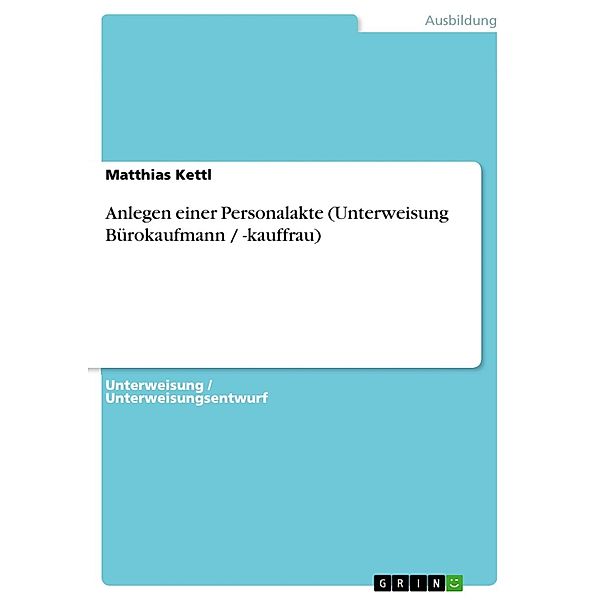 Ausbildung

Matthias Kettl

Anlegen einer Personalakte (Unterweisung Bürokaufmann / -kauffrau)

Unterweisung / Unterweisungsentwurf

GRIN